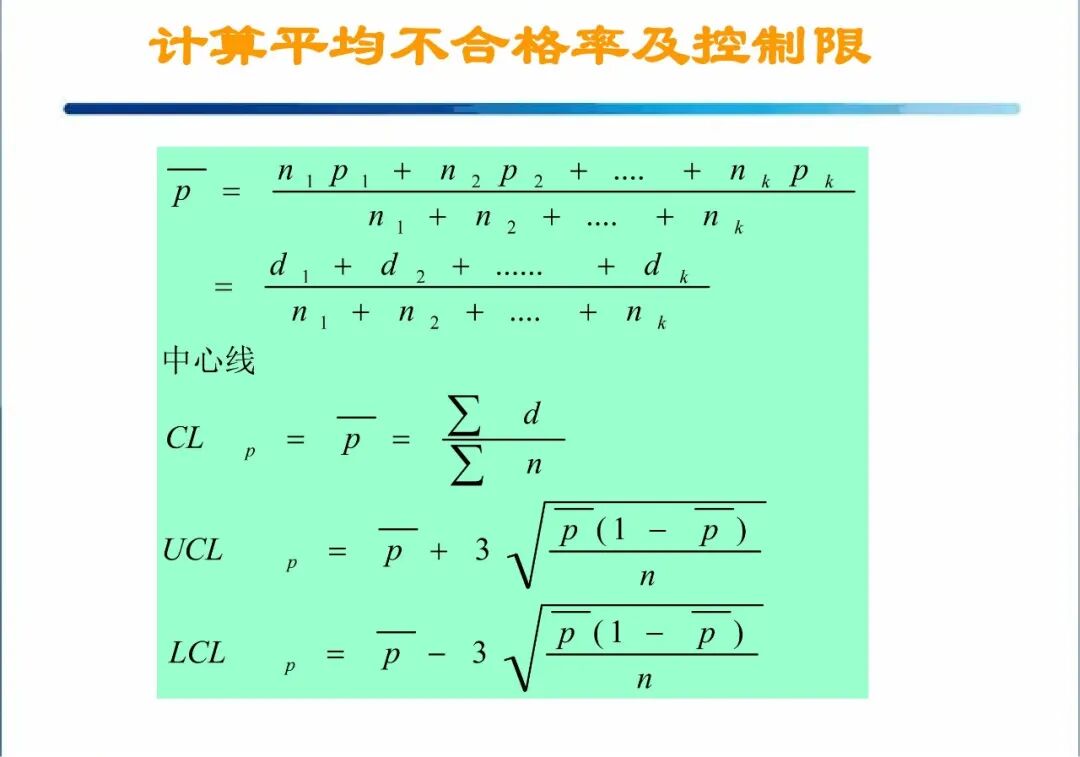 计算平均不合格率及控制限

$\overline{p} = \frac{n_1 p_1 + n_2 p_2 + .... + n_k p_k}{n_1 + n_2 + .... + n_k}$

$= \frac{d_1 + d_2 + ...... + d_k}{n_1 + n_2 + .... + n_k}$

中心线

$CL_p = \overline{p} = \frac{\sum d}{\sum n}$

$UCL_p = \overline{p} + 3\sqrt{\frac{\overline{p}(1 - \overline{p})}{n}}$

$LCL_p = \overline{p} - 3\sqrt{\frac{\overline{p}(1 - \overline{p})}{n}}$